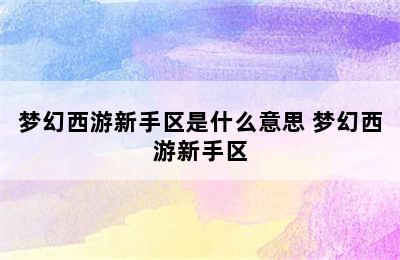 梦幻西游新手区是什么意思 梦幻西游新手区